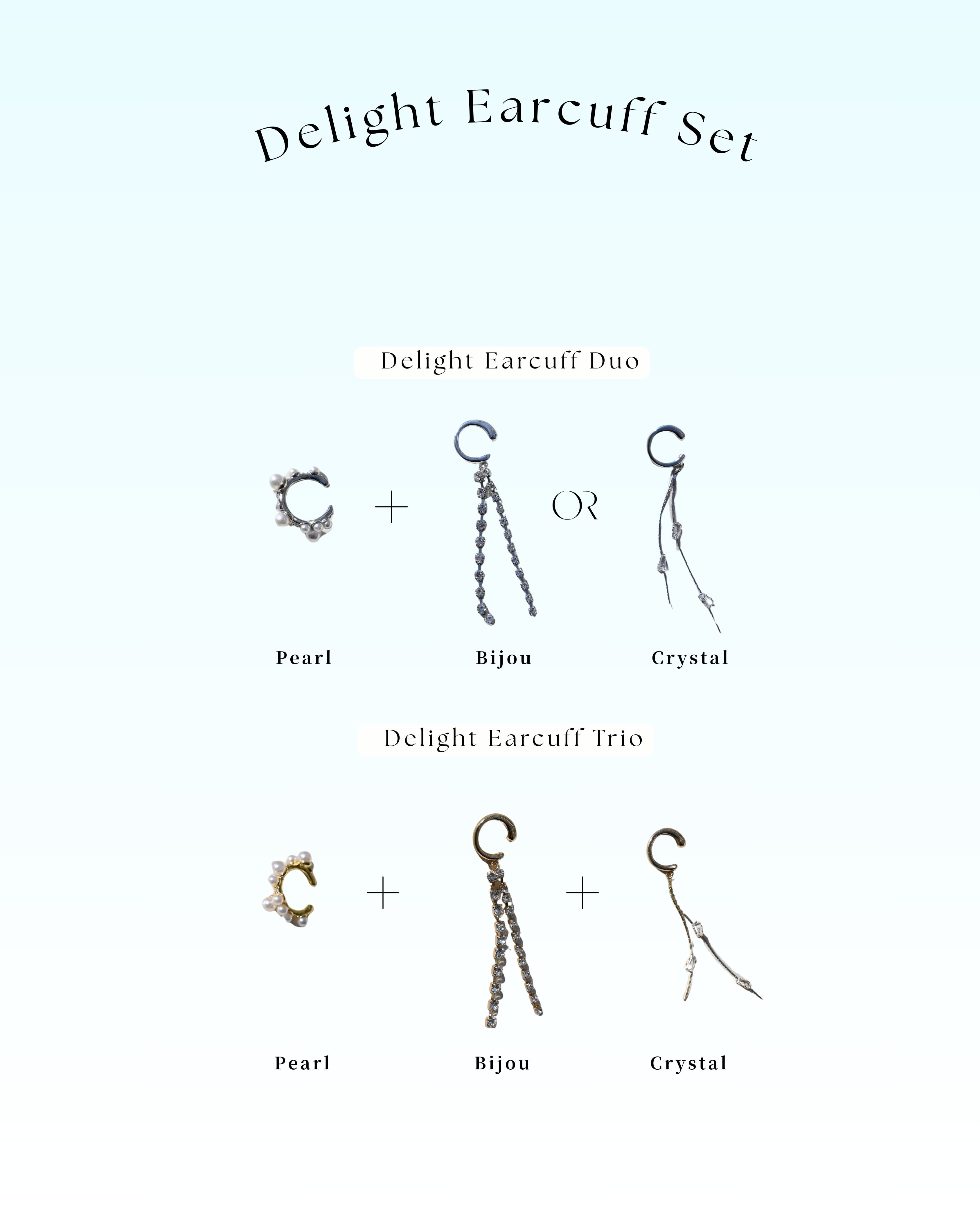 Delight Earcuff Set

Delight Earcuff Duo

+

OR

Pearl

Bijou

Crystal

Delight Earcuff Trio

+

+

Pearl

Bijou

Crystal